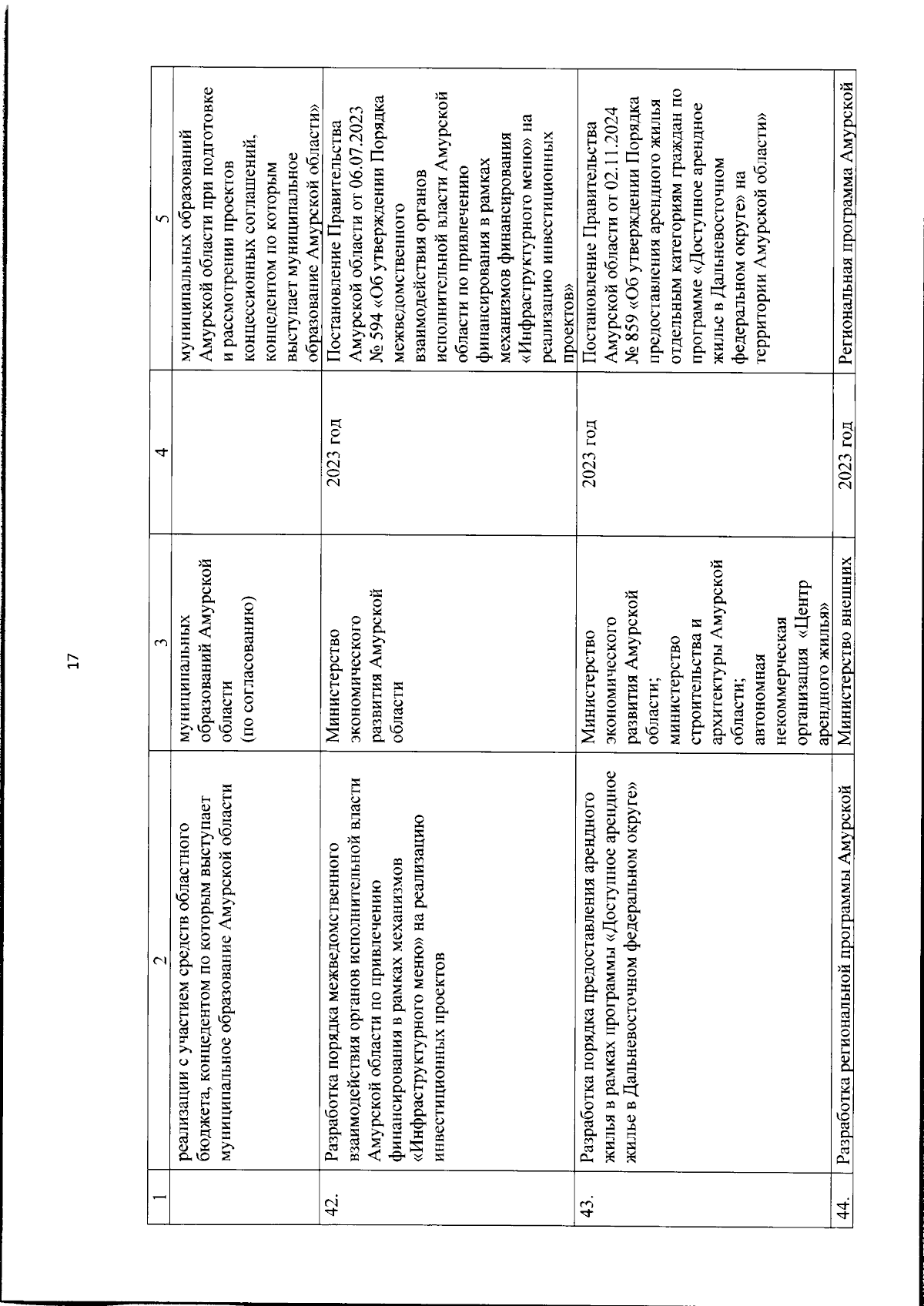 17

| 1 | 2 | 3 | 4 | 5 |
|---|---|---|---|---|
|  | реализации с участием средств областного бюджета, концедентом по которым выступает муниципальное образование Амурской области | муниципальных образований Амурской области (по согласованию) |  | муниципальных образований Амурской области при подготовке и рассмотрении проектов концессионных соглашений, концедентом по которым выступает муниципальное образование Амурской области» |
| 42. | Разработка порядка межведомственного взаимодействия органов исполнительной власти Амурской области по привлечению финансирования в рамках механизмов «Инфраструктурного меню» на реализацию инвестиционных проектов | Министерство экономического развития Амурской области | 2023 год | Постановление Правительства Амурской области от 06.07.2023 № 594 «Об утверждении Порядка межведомственного взаимодействия органов исполнительной власти Амурской области по привлечению финансирования в рамках механизмов финансирования «Инфраструктурного меню» на реализацию инвестиционных проектов» |
| 43. | Разработка порядка предоставления арендного жилья в рамках программы «Доступное арендное жилье в Дальневосточном федеральном округе» | Министерство экономического развития Амурской области; министерство строительства и архитектуры Амурской области; автономная некоммерческая организация «Центр арендного жилья» | 2023 год | Постановление Правительства Амурской области от 02.11.2024 № 859 «Об утверждении Порядка предоставления арендного жилья отдельным категориям граждан по программе «Доступное арендное жилье в Дальневосточном федеральном округе» на территории Амурской области» |
| 44. | Разработка региональной программы Амурской | Министерство внешних | 2023 год | Региональная программа Амурской |